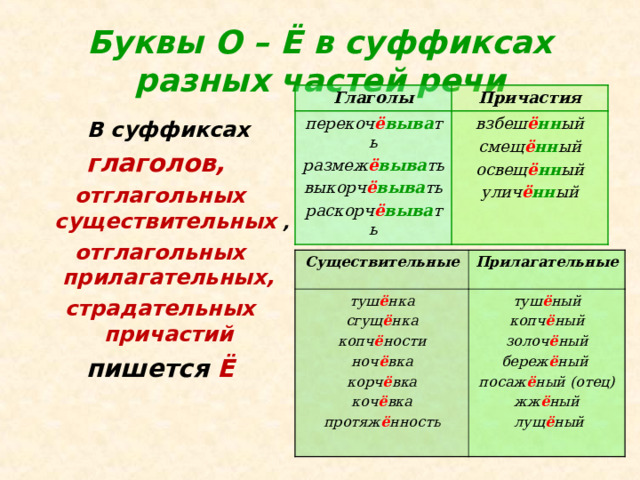 Буквы О – Ё в суффиксах разных частей речи

В суффиксах глаголов, отглагольных существительных , отглагольных прилагательных, страдательных причастий пишется Ё

| Глаголы | Причастия |
|---|---|
| перекочёвывать размежёвывать выкорчёвывать раскорчёвывать | взбешённый смещённый освещённый уличённый |

| Существительные | Прилагательные |
|---|---|
| тушёнка сгущёнка копчёности ночёвка корчёвка кочёвка протяжённость | тушёный копчёный золочёный бережёный посажёный (отец) жжёный лущёный |